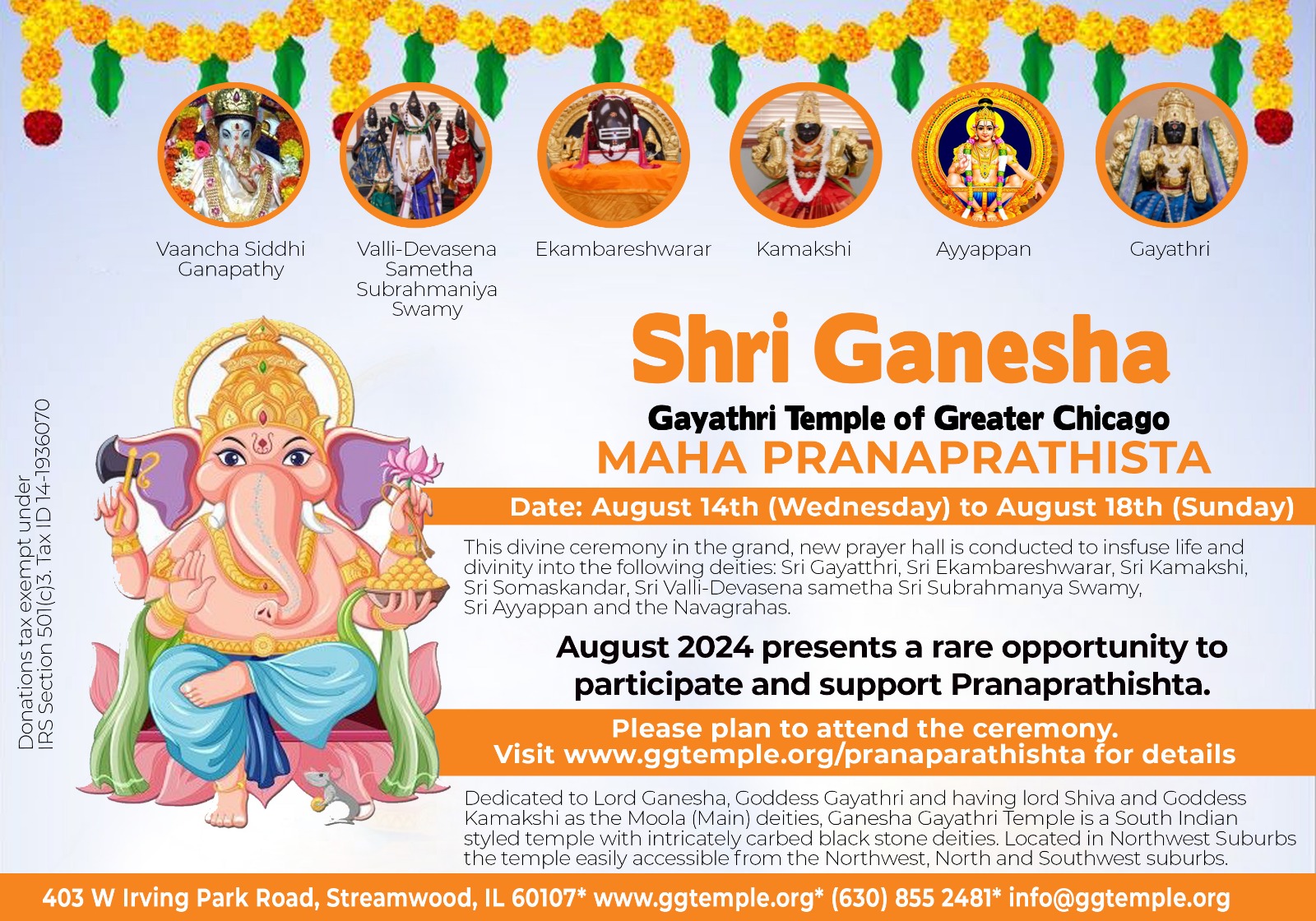 Vaancha Siddhi Ganapathy

Valli-Devasena Sametha Subrahmaniya Swamy

Ekambareshwarar

Kamakshi

Ayyappan

Gayathri

Donations tax exempt under IRS Section 501(c)3. Tax ID 14-1936070

Shri Ganesha

Gayathri Temple of Greater Chicago

MAHA PRANAPRATHISTA

Date: August 14th (Wednesday) to August 18th (Sunday)

This divine ceremony in the grand, new prayer hall is conducted to insfuse life and divinity into the following deities: Sri Gayatthri, Sri Ekambareshwarar, Sri Kamakshi, Sri Somaskandar, Sri Valli-Devasena sametha Sri Subrahmanya Swamy, Sri Ayyappan and the Navagrahas.

August 2024 presents a rare opportunity to participate and support Pranaprathishta.

Please plan to attend the ceremony.
Visit www.ggtemple.org/pranaparathishta for details

Dedicated to Lord Ganesha, Goddess Gayathri and having lord Shiva and Goddess Kamakshi as the Moola (Main) deities, Ganesha Gayathri Temple is a South Indian styled temple with intricately carbed black stone deities. Located in Northwest Suburbs the temple easily accessible from the Northwest, North and Southwest suburbs.

403 W Irving Park Road, Streamwood, IL 60107* www.ggtemple.org* (630) 855 2481* info@ggtemple.org